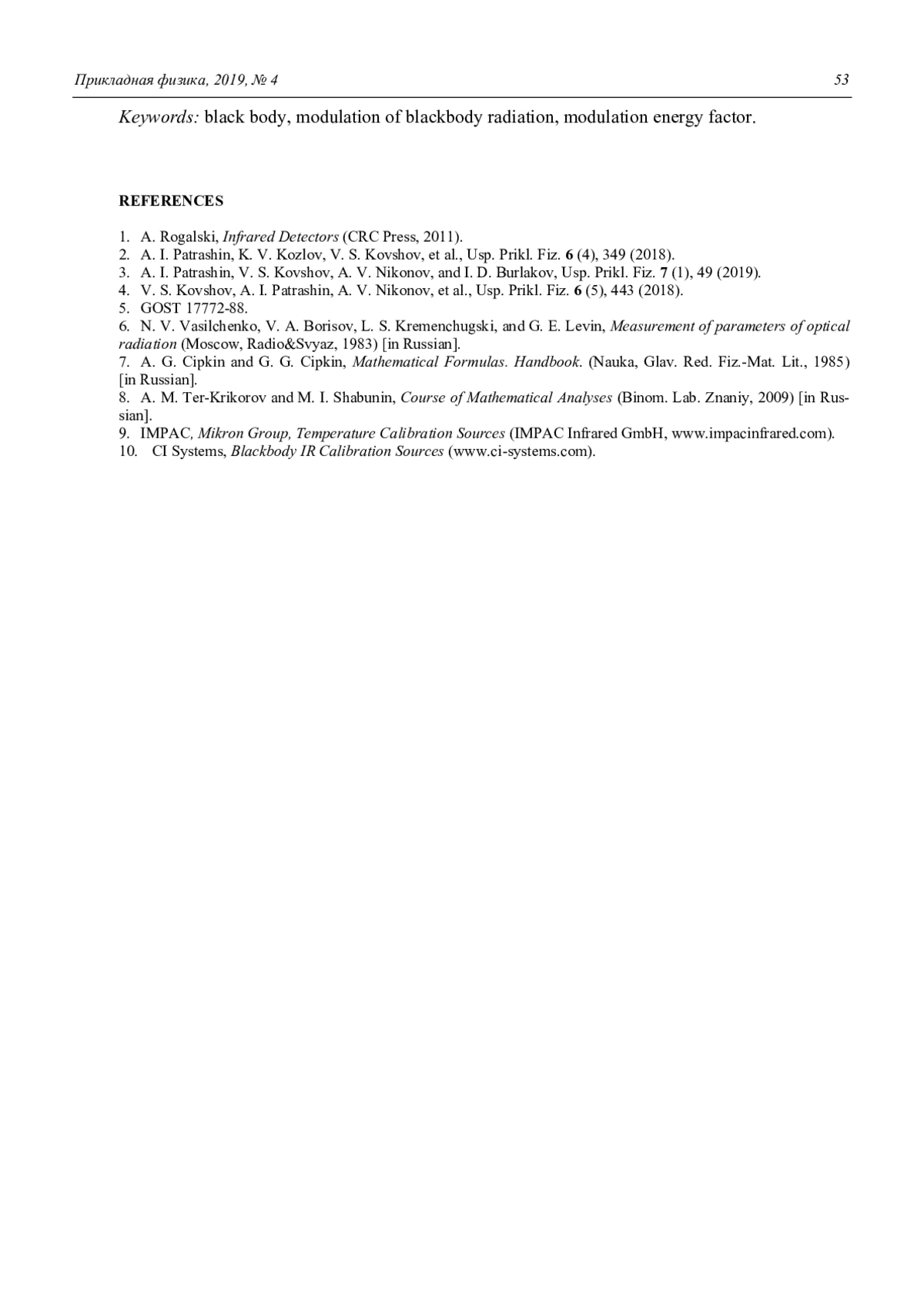 Прикладная физика, 2019, № 4 53

Keywords: black body, modulation of blackbody radiation, modulation energy factor.

REFERENCES

1. A. Rogalski, Infrared Detectors (CRC Press, 2011).
2. A. I. Patrashin, K. V. Kozlov, V. S. Kovshov, et al., Usp. Prikl. Fiz. 6 (4), 349 (2018).
3. A. I. Patrashin, V. S. Kovshov, A. V. Nikonov, and I. D. Burlakov, Usp. Prikl. Fiz. 7 (1), 49 (2019).
4. V. S. Kovshov, A. I. Patrashin, A. V. Nikonov, et al., Usp. Prikl. Fiz. 6 (5), 443 (2018).
5. GOST 17772-88.
6. N. V. Vasilchenko, V. A. Borisov, L. S. Kremenchugski, and G. E. Levin, Measurement of parameters of optical radiation (Moscow, Radio&Svyaz, 1983) [in Russian].
7. A. G. Cipkin and G. G. Cipkin, Mathematical Formulas. Handbook. (Nauka, Glav. Red. Fiz.-Mat. Lit., 1985) [in Russian].
8. A. M. Ter-Krikorov and M. I. Shabunin, Course of Mathematical Analyses (Binom. Lab. Znaniy, 2009) [in Russian].
9. IMPAC, Mikron Group, Temperature Calibration Sources (IMPAC Infrared GmbH, www.impacinfrared.com).
10. CI Systems, Blackbody IR Calibration Sources (www.ci-systems.com).